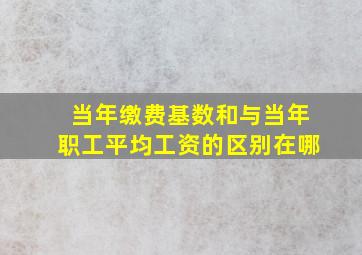 当年缴费基数和与当年职工平均工资的区别在哪